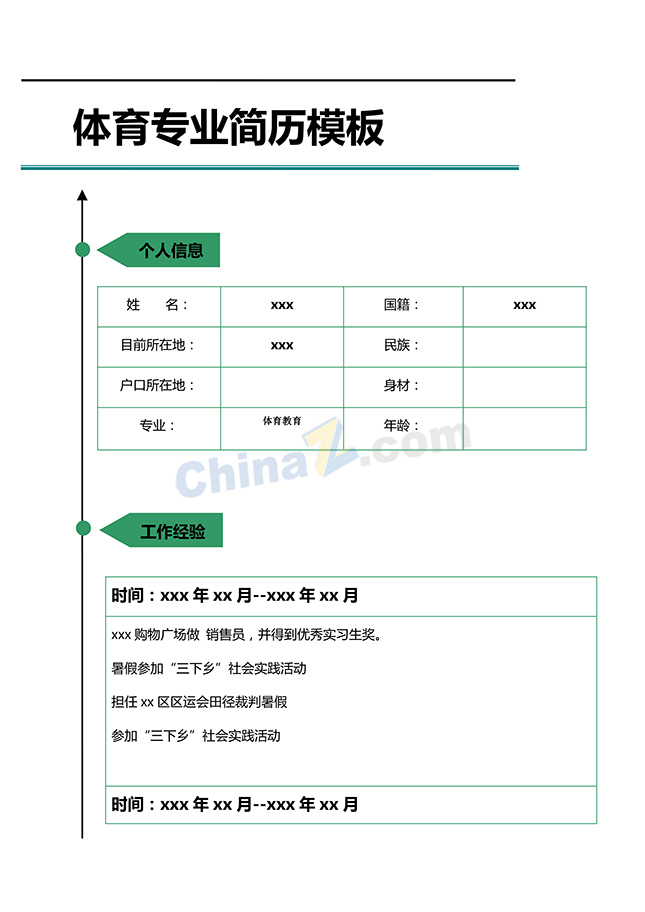 体育专业简历模板

个人信息

| 姓　　名： | xxx | 国籍： | xxx |
|---|---|---|---|
| 目前所在地： | xxx | 民族： | |
| 户口所在地： | | 身材： | |
| 专业： | 体育教育 | 年龄： | |

工作经验

时间：xxx年xx月--xxx年xx月

xxx购物广场做 销售员，并得到优秀实习生奖。

暑假参加“三下乡”社会实践活动

担任xx区区运会田径裁判暑假

参加“三下乡”社会实践活动

时间：xxx年xx月--xxx年xx月

ChinaZ.com